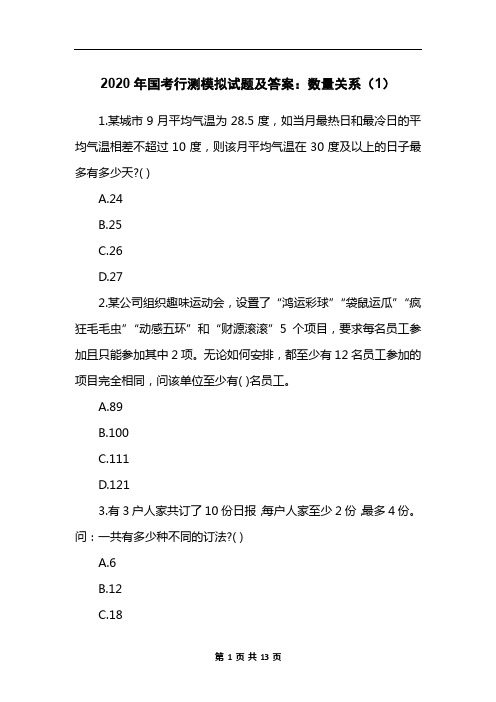 2020 年国考行测模拟试题及答案：数量关系（1）

1.某城市 9 月平均气温为 28.5 度，如当月最热日和最冷日的平均气温相差不超过 10 度，则该月平均气温在 30 度及以上的日子最多有多少天?( )

A.24

B.25

C.26

D.27

2.某公司组织趣味运动会，设置了“鸿运彩球”“袋鼠运瓜”“疯狂毛毛虫”“动感五环”和“财源滚滚”5 个项目，要求每名员工参加且只能参加其中 2 项。无论如何安排，都至少有 12 名员工参加的项目完全相同，问该单位至少有( )名员工。

A.89

B.100

C.111

D.121

3.有 3 户人家共订了 10 份日报，每户人家至少 2 份，最多 4 份。问：一共有多少种不同的订法?( )

A.6

B.12

C.18

第 1 页 共 13 页